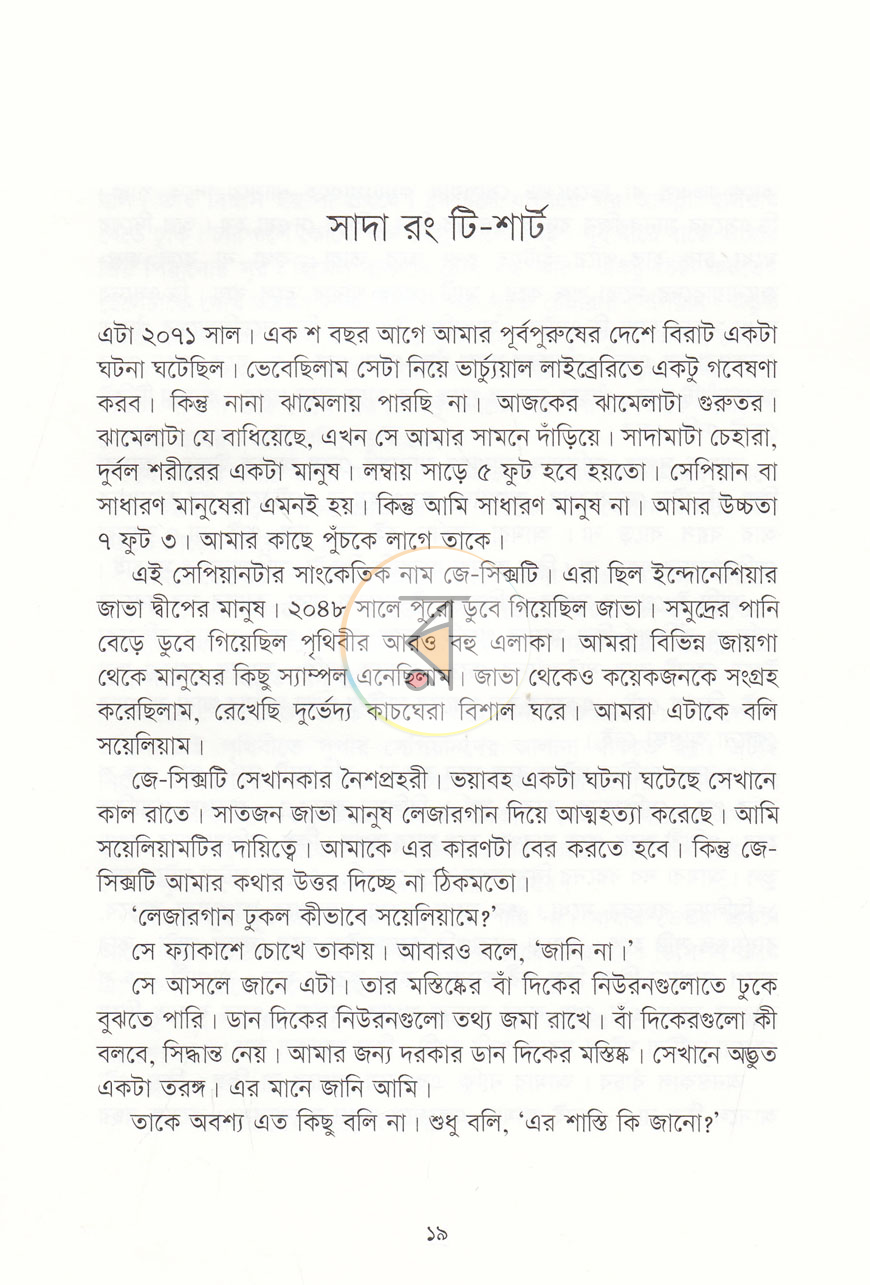 সাদা রং টি-শার্ট

এটা ২০৭১ সাল। এক শ বছর আগে আমার পূর্বপুরুষের দেশে বিরাট একটা ঘটনা ঘটেছিল। ভেবেছিলাম সেটা নিয়ে ভার্চ্যুয়াল লাইব্রেরিতে একটু গবেষণা করব। কিন্তু নানা ঝামেলায় পারছি না। আজকের ঝামেলাটা গুরুতর। ঝামেলাটা যে বাধিয়েছে, এখন সে আমার সামনে দাঁড়িয়ে। সাদামাটা চেহারা, দুর্বল শরীরের একটা মানুষ। লম্বায় সাড়ে ৫ ফুট হবে হয়তো। সেপিয়ান বা সাধারণ মানুষেরা এমনই হয়। কিন্তু আমি সাধারণ মানুষ না। আমার উচ্চতা ৭ ফুট ৩। আমার কাছে পুঁচকে লাগে তাকে।

এই সেপিয়ানটার সাংকেতিক নাম জে-সিক্সটি। এরা ছিল ইন্দোনেশিয়ার জাভা দ্বীপের মানুষ। ২০৪৮ সালে পুরো ডুবে গিয়েছিল জাভা। সমুদ্রের পানি বেড়ে ডুবে গিয়েছিল পৃথিবীর আরও বহু এলাকা। আমরা বিভিন্ন জায়গা থেকে মানুষের কিছু স্যাম্পল এনেছিলাম। জাভা থেকেও কয়েকজনকে সংগ্রহ করেছিলাম, রেখেছি দুর্ভেদ্য কাচঘেরা বিশাল ঘরে। আমরা এটাকে বলি সয়েলিয়াম।

জে-সিক্সটি সেখানকার নৈশপ্রহরী। ভয়াবহ একটা ঘটনা ঘটেছে সেখানে কাল রাতে। সাতজন জাভা মানুষ লেজারগান দিয়ে আত্মহত্যা করেছে। আমি সয়েলিয়ামটির দায়িত্বে। আমাকে এর কারণটা বের করতে হবে। কিন্তু জে-সিক্সটি আমার কথার উত্তর দিচ্ছে না ঠিকমতো।

'লেজারগান ঢুকল কীভাবে সয়েলিয়ামে?'

সে ফ্যাকাশে চোখে তাকায়। আবারও বলে, 'জানি না।'

সে আসলে জানে এটা। তার মস্তিষ্কের বাঁ দিকের নিউরনগুলোতে ঢুকে বুঝতে পারি। ডান দিকের নিউরনগুলো তথ্য জমা রাখে। বাঁ দিকেরগুলো কী বলবে, সিদ্ধান্ত নেয়। আমার জন্য দরকার ডান দিকের মস্তিষ্ক। সেখানে অদ্ভুত একটা তরঙ্গ। এর মানে জানি আমি।

তাকে অবশ্য এত কিছু বলি না। শুধু বলি, 'এর শাস্তি কি জানো?'

১৯